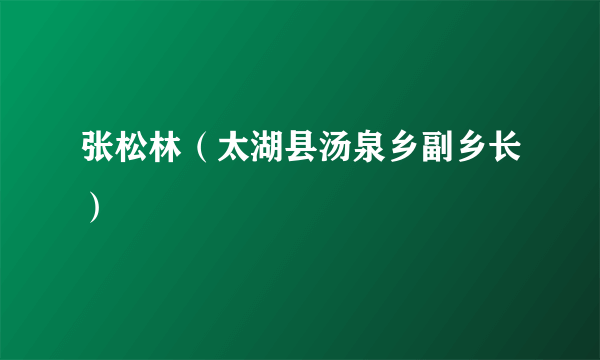 张松林（太湖县汤泉乡副乡长）